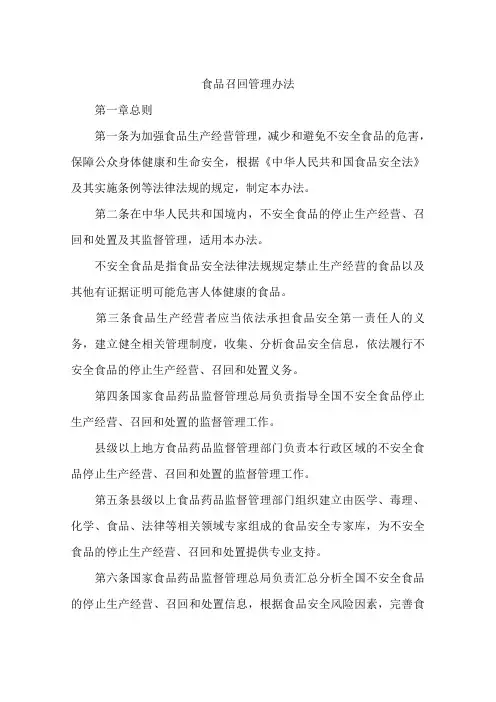 食品召回管理办法

第一章总则

第一条为加强食品生产经营管理，减少和避免不安全食品的危害，保障公众身体健康和生命安全，根据《中华人民共和国食品安全法》及其实施条例等法律法规的规定，制定本办法。

第二条在中华人民共和国境内，不安全食品的停止生产经营、召回和处置及其监督管理，适用本办法。

不安全食品是指食品安全法律法规规定禁止生产经营的食品以及其他有证据证明可能危害人体健康的食品。

第三条食品生产经营者应当依法承担食品安全第一责任人的义务，建立健全相关管理制度，收集、分析食品安全信息，依法履行不安全食品的停止生产经营、召回和处置义务。

第四条国家食品药品监督管理总局负责指导全国不安全食品停止生产经营、召回和处置的监督管理工作。

县级以上地方食品药品监督管理部门负责本行政区域的不安全食品停止生产经营、召回和处置的监督管理工作。

第五条县级以上食品药品监督管理部门组织建立由医学、毒理、化学、食品、法律等相关领域专家组成的食品安全专家库，为不安全食品的停止生产经营、召回和处置提供专业支持。

第六条国家食品药品监督管理总局负责汇总分析全国不安全食品的停止生产经营、召回和处置信息，根据食品安全风险因素，完善食